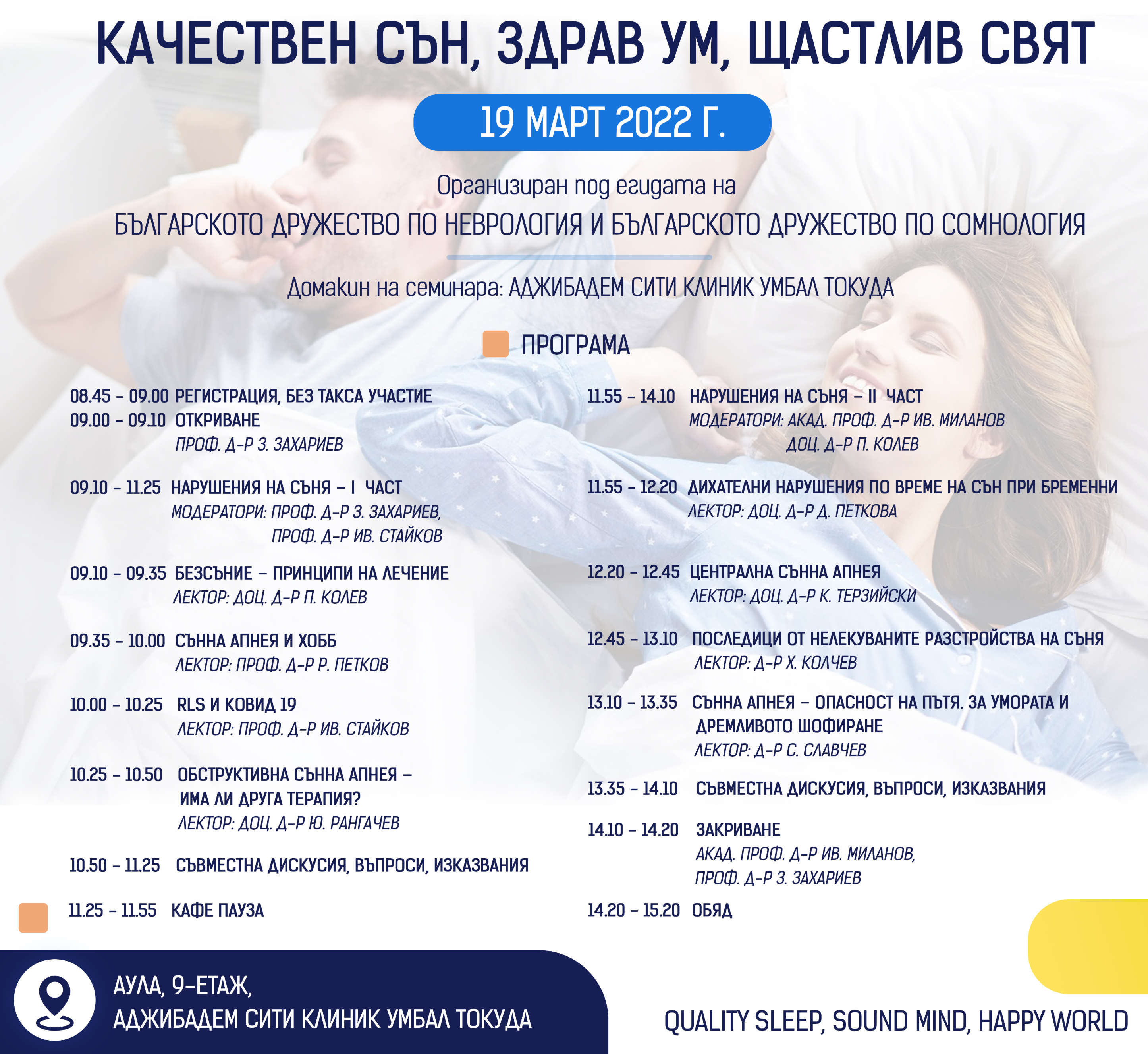 КАЧЕСТВЕН СЪН, ЗДРАВ УМ, ЩАСТЛИВ СВЯТ

19 МАРТ 2022 Г.

Организиран под егидата на
БЪЛГАРСКОТО ДРУЖЕСТВО ПО НЕВРОЛОГИЯ И БЪЛГАРСКОТО ДРУЖЕСТВО ПО СОМНОЛОГИЯ

Домакин на семинара: АДЖИБАДЕМ СИТИ КЛИНИК УМБАЛ ТОКУДА

ПРОГРАМА

08.45 – 09.00 РЕГИСТРАЦИЯ, БЕЗ ТАКСА УЧАСТИЕ
09.00 – 09.10 ОТКРИВАНЕ
ПРОФ. Д-Р З. ЗАХАРИЕВ

09.10 – 11.25 НАРУШЕНИЯ НА СЪНЯ – I ЧАСТ
МОДЕРАТОРИ: ПРОФ. Д-Р З. ЗАХАРИЕВ,
ПРОФ. Д-Р ИВ. СТАЙКОВ

09.10 – 09.35 БЕЗСЪНИЕ – ПРИНЦИПИ НА ЛЕЧЕНИЕ
ЛЕКТОР: ДОЦ. Д-Р П. КОЛЕВ

09.35 – 10.00 СЪННА АПНЕЯ И ХОББ
ЛЕКТОР: ПРОФ. Д-Р Р. ПЕТКОВ

10.00 – 10.25 RLS И КОВИД 19
ЛЕКТОР: ПРОФ. Д-Р ИВ. СТАЙКОВ

10.25 – 10.50 ОБСТРУКТИВНА СЪННА АПНЕЯ – ИМА ЛИ ДРУГА ТЕРАПИЯ?
ЛЕКТОР: ДОЦ. Д-Р Ю. РАНГАЧЕВ

10.50 – 11.25 СЪВМЕСТНА ДИСКУСИЯ, ВЪПРОСИ, ИЗКАЗВАНИЯ

11.25 – 11.55 КАФЕ ПАУЗА

11.55 – 14.10 НАРУШЕНИЯ НА СЪНЯ – II ЧАСТ
МОДЕРАТОРИ: АКАД. ПРОФ. Д-Р ИВ. МИЛАНОВ
ДОЦ. Д-Р П. КОЛЕВ

11.55 – 12.20 ДИХАТЕЛНИ НАРУШЕНИЯ ПО ВРЕМЕ НА СЪН ПРИ БРЕМЕННИ
ЛЕКТОР: ДОЦ. Д-Р Д. ПЕТКОВА

12.20 – 12.45 ЦЕНТРАЛНА СЪННА АПНЕЯ
ЛЕКТОР: ДОЦ. Д-Р К. ТЕРЗИЙСКИ

12.45 – 13.10 ПОСЛЕДИЦИ ОТ НЕЛЕКУВАНИТЕ РАЗСТРОЙСТВА НА СЪНЯ
ЛЕКТОР: Д-Р Х. КОЛЧЕВ

13.10 – 13.35 СЪННА АПНЕЯ – ОПАСНОСТ НА ПЪТЯ. ЗА УМОРАТА И ДРЕМЛИВОТО ШОФИРАНЕ
ЛЕКТОР: Д-Р С. СЛАВЧЕВ

13.35 – 14.10 СЪВМЕСТНА ДИСКУСИЯ, ВЪПРОСИ, ИЗКАЗВАНИЯ

14.10 – 14.20 ЗАКРИВАНЕ
АКАД. ПРОФ. Д-Р ИВ. МИЛАНОВ,
ПРОФ. Д-Р З. ЗАХАРИЕВ

14.20 – 15.20 ОБЯД

АУЛА, 9-ЕТАЖ,
АДЖИБАДЕМ СИТИ КЛИНИК УМБАЛ ТОКУДА

QUALITY SLEEP, SOUND MIND, HAPPY WORLD